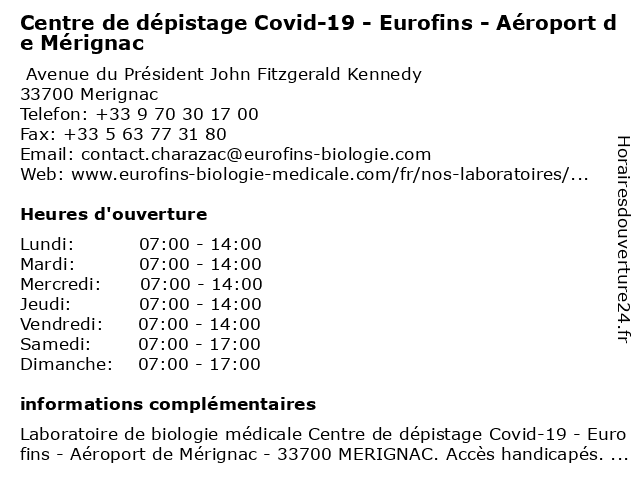 Centre de dépistage Covid-19 - Eurofins - Aéroport de Mérignac

Avenue du Président John Fitzgerald Kennedy
33700 Merignac
Telefon: +33 9 70 30 17 00
Fax: +33 5 63 77 31 80
Email: contact.charazac@eurofins-biologie.com
Web: www.eurofins-biologie-medicale.com/fr/nos-laboratoires/...

Heures d'ouverture

| Lundi: | 07:00 - 14:00 |
|---|---|
| Mardi: | 07:00 - 14:00 |
| Mercredi: | 07:00 - 14:00 |
| Jeudi: | 07:00 - 14:00 |
| Vendredi: | 07:00 - 14:00 |
| Samedi: | 07:00 - 17:00 |
| Dimanche: | 07:00 - 17:00 |

informations complémentaires

Laboratoire de biologie médicale Centre de dépistage Covid-19 - Eurofins - Aéroport de Mérignac - 33700 MERIGNAC. Accès handicapés. ...

Horairesdouverture24.fr